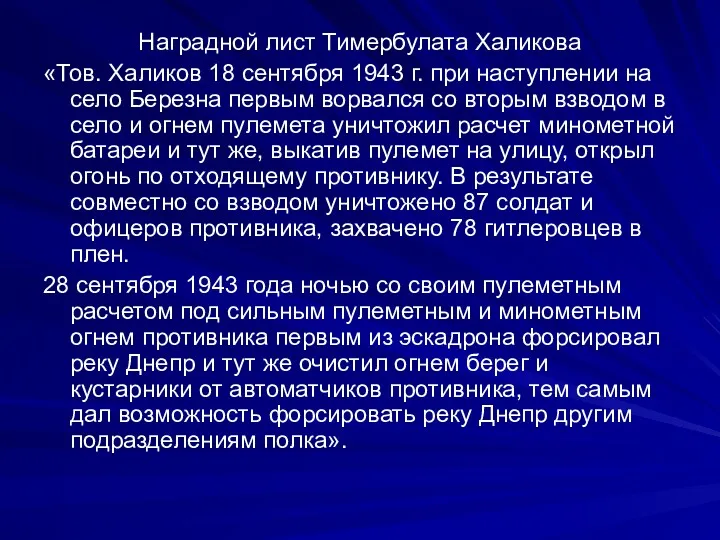 Наградной лист Тимербулата Халикова

«Тов. Халиков 18 сентября 1943 г. при наступлении на село Березна первым ворвался со вторым взводом в село и огнем пулемета уничтожил расчет минометной батареи и тут же, выкатив пулемет на улицу, открыл огонь по отходящему противнику. В результате совместно со взводом уничтожено 87 солдат и офицеров противника, захвачено 78 гитлеровцев в плен.

28 сентября 1943 года ночью со своим пулеметным расчетом под сильным пулеметным и минометным огнем противника первым из эскадрона форсировал реку Днепр и тут же очистил огнем берег и кустарники от автоматчиков противника, тем самым дал возможность форсировать реку Днепр другим подразделениям полка».